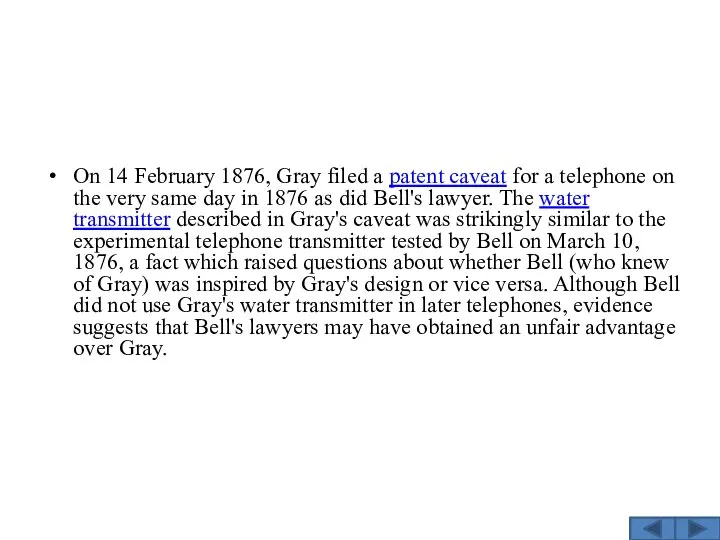 • On 14 February 1876, Gray filed a patent caveat for a telephone on the very same day in 1876 as did Bell's lawyer. The water transmitter described in Gray's caveat was strikingly similar to the experimental telephone transmitter tested by Bell on March 10, 1876, a fact which raised questions about whether Bell (who knew of Gray) was inspired by Gray's design or vice versa. Although Bell did not use Gray's water transmitter in later telephones, evidence suggests that Bell's lawyers may have obtained an unfair advantage over Gray.